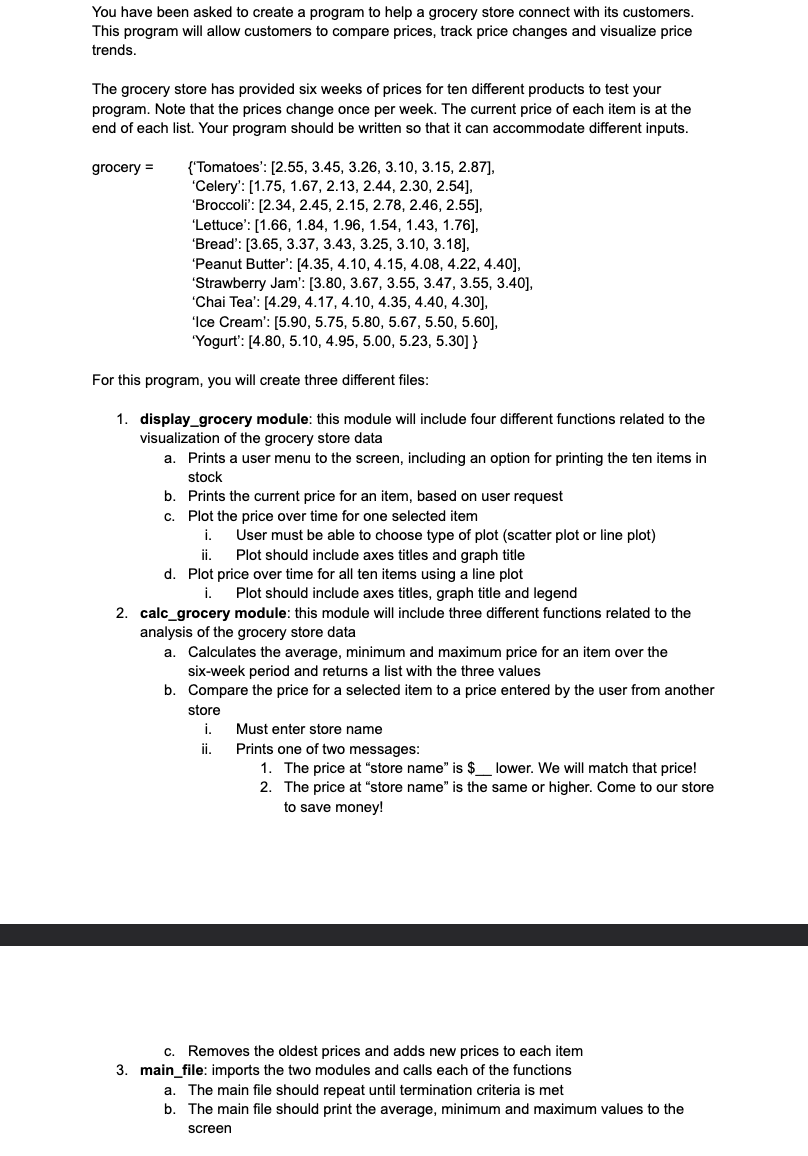 You have been asked to create a program to help a grocery store connect with its customers. This program will allow customers to compare prices, track price changes and visualize price trends.

The grocery store has provided six weeks of prices for ten different products to test your program. Note that the prices change once per week. The current price of each item is at the end of each list. Your program should be written so that it can accommodate different inputs.

grocery = {'Tomatoes': [2.55, 3.45, 3.26, 3.10, 3.15, 2.87],
'Celery': [1.75, 1.67, 2.13, 2.44, 2.30, 2.54],
'Broccoli': [2.34, 2.45, 2.15, 2.78, 2.46, 2.55],
'Lettuce': [1.66, 1.84, 1.96, 1.54, 1.43, 1.76],
'Bread': [3.65, 3.37, 3.43, 3.25, 3.10, 3.18],
'Peanut Butter': [4.35, 4.10, 4.15, 4.08, 4.22, 4.40],
'Strawberry Jam': [3.80, 3.67, 3.55, 3.47, 3.55, 3.40],
'Chai Tea': [4.29, 4.17, 4.10, 4.35, 4.40, 4.30],
'Ice Cream': [5.90, 5.75, 5.80, 5.67, 5.50, 5.60],
'Yogurt': [4.80, 5.10, 4.95, 5.00, 5.23, 5.30] }

For this program, you will create three different files:

1. **display_grocery module**: this module will include four different functions related to the visualization of the grocery store data
a. Prints a user menu to the screen, including an option for printing the ten items in stock
b. Prints the current price for an item, based on user request
c. Plot the price over time for one selected item
i. User must be able to choose type of plot (scatter plot or line plot)
ii. Plot should include axes titles and graph title
d. Plot price over time for all ten items using a line plot
i. Plot should include axes titles, graph title and legend
2. **calc_grocery module**: this module will include three different functions related to the analysis of the grocery store data
a. Calculates the average, minimum and maximum price for an item over the six-week period and returns a list with the three values
b. Compare the price for a selected item to a price entered by the user from another store
i. Must enter store name
ii. Prints one of two messages:
1. The price at "store name" is $__ lower. We will match that price!
2. The price at "store name" is the same or higher. Come to our store to save money!

c. Removes the oldest prices and adds new prices to each item
3. **main_file**: imports the two modules and calls each of the functions
a. The main file should repeat until termination criteria is met
b. The main file should print the average, minimum and maximum values to the screen